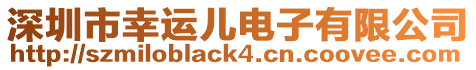 深圳市幸运儿电子有限公司
http://szmiloblack4.cn.coovee.com